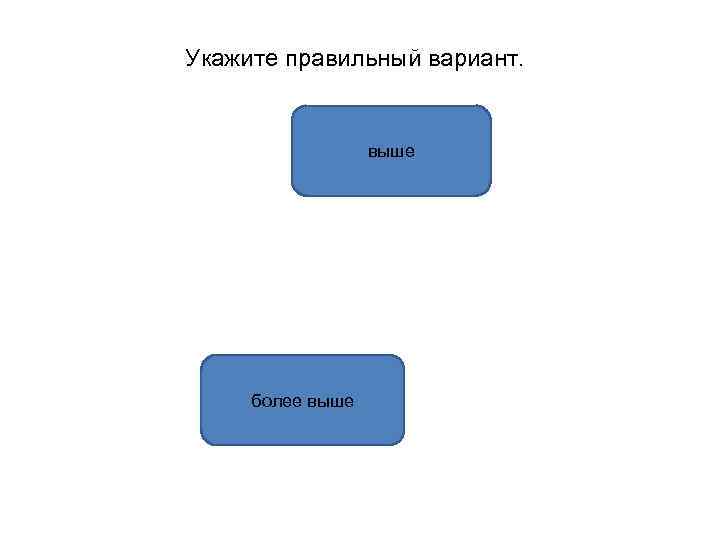 Укажите правильный вариант.

выше

более выше